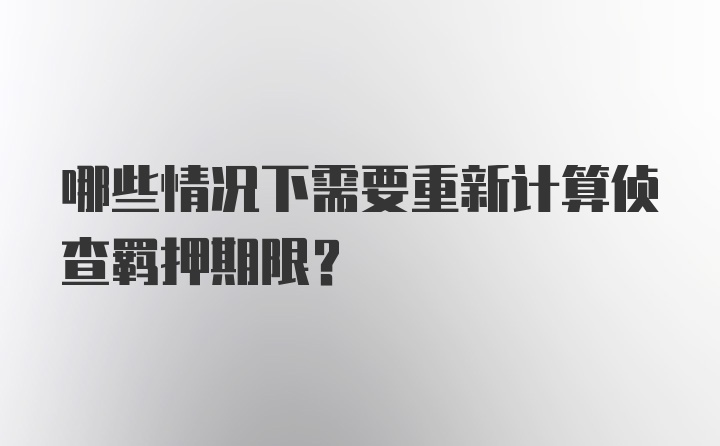 哪些情况下需要重新计算侦查羁押期限？